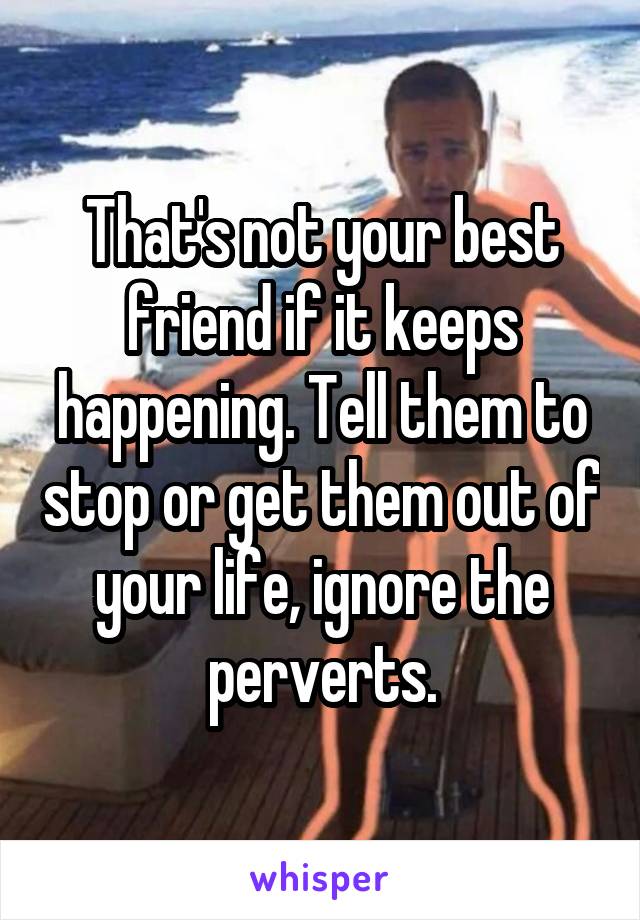 That's not your best friend if it keeps happening. Tell them to stop or get them out of your life, ignore the perverts.

whisper